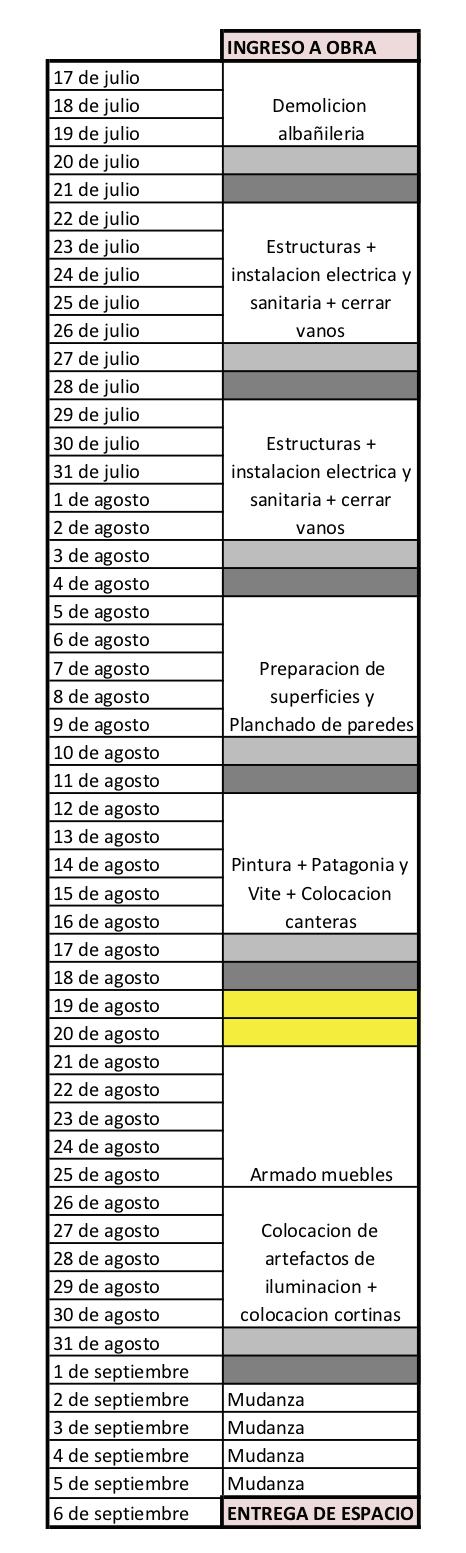 | | INGRESO A OBRA |
|---|---|
| 17 de julio | Demolicion albañileria |
| 18 de julio | |
| 19 de julio | |
| 20 de julio | |
| 21 de julio | |
| 22 de julio | Estructuras + instalacion electrica y sanitaria + cerrar vanos |
| 23 de julio | |
| 24 de julio | |
| 25 de julio | |
| 26 de julio | |
| 27 de julio | |
| 28 de julio | |
| 29 de julio | Estructuras + instalacion electrica y sanitaria + cerrar vanos |
| 30 de julio | |
| 31 de julio | |
| 1 de agosto | |
| 2 de agosto | |
| 3 de agosto | |
| 4 de agosto | |
| 5 de agosto | Preparacion de superficies y Planchado de paredes |
| 6 de agosto | |
| 7 de agosto | |
| 8 de agosto | |
| 9 de agosto | |
| 10 de agosto | |
| 11 de agosto | |
| 12 de agosto | Pintura + Patagonia y Vite + Colocacion canteras |
| 13 de agosto | |
| 14 de agosto | |
| 15 de agosto | |
| 16 de agosto | |
| 17 de agosto | |
| 18 de agosto | |
| 19 de agosto | |
| 20 de agosto | |
| 21 de agosto | Armado muebles |
| 22 de agosto | |
| 23 de agosto | |
| 24 de agosto | |
| 25 de agosto | |
| 26 de agosto | Colocacion de artefactos de iluminacion + colocacion cortinas |
| 27 de agosto | |
| 28 de agosto | |
| 29 de agosto | |
| 30 de agosto | |
| 31 de agosto | |
| 1 de septiembre | |
| 2 de septiembre | Mudanza |
| 3 de septiembre | Mudanza |
| 4 de septiembre | Mudanza |
| 5 de septiembre | Mudanza |
| 6 de septiembre | ENTREGA DE ESPACIO |